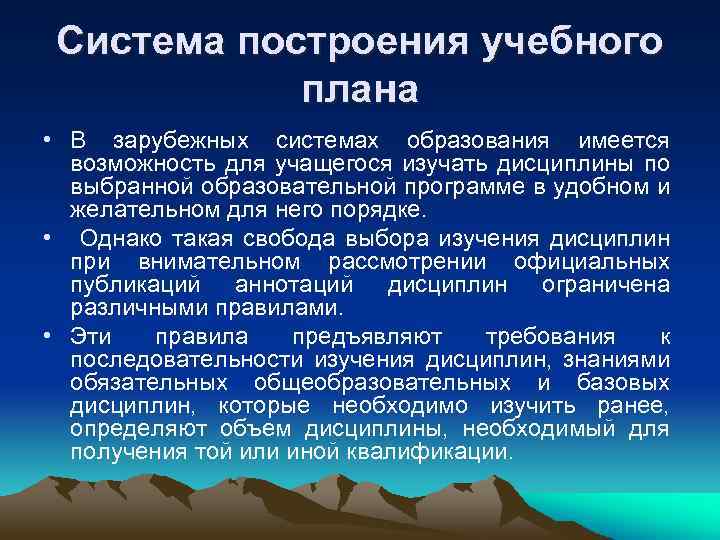 Система построения учебного плана

• В зарубежных системах образования имеется возможность для учащегося изучать дисциплины по выбранной образовательной программе в удобном и желательном для него порядке.

• Однако такая свобода выбора изучения дисциплин при внимательном рассмотрении официальных публикаций аннотаций дисциплин ограничена различными правилами.

• Эти правила предъявляют требования к последовательности изучения дисциплин, знаниями обязательных общеобразовательных и базовых дисциплин, которые необходимо изучить ранее, определяют объем дисциплины, необходимый для получения той или иной квалификации.